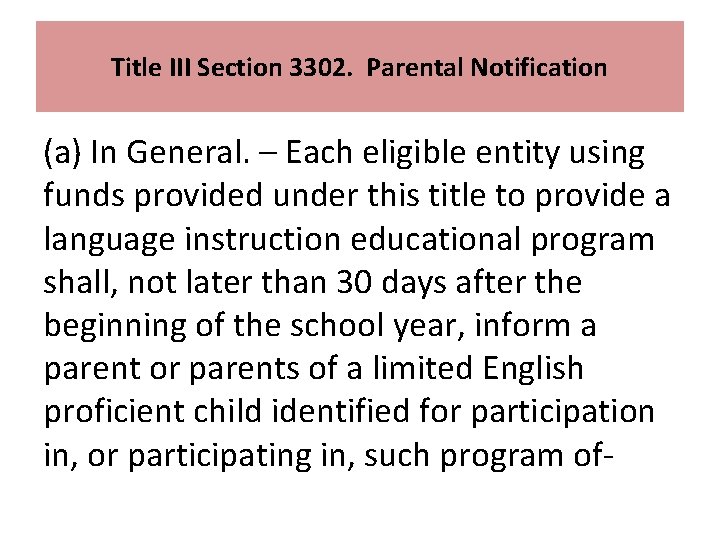 Title III Section 3302. Parental Notification

(a) In General. – Each eligible entity using funds provided under this title to provide a language instruction educational program shall, not later than 30 days after the beginning of the school year, inform a parent or parents of a limited English proficient child identified for participation in, or participating in, such program of-